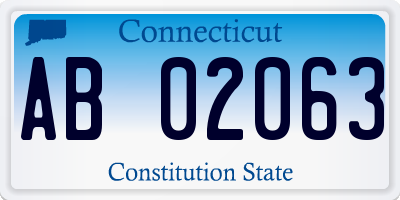 Connecticut

AB 02063

Constitution State